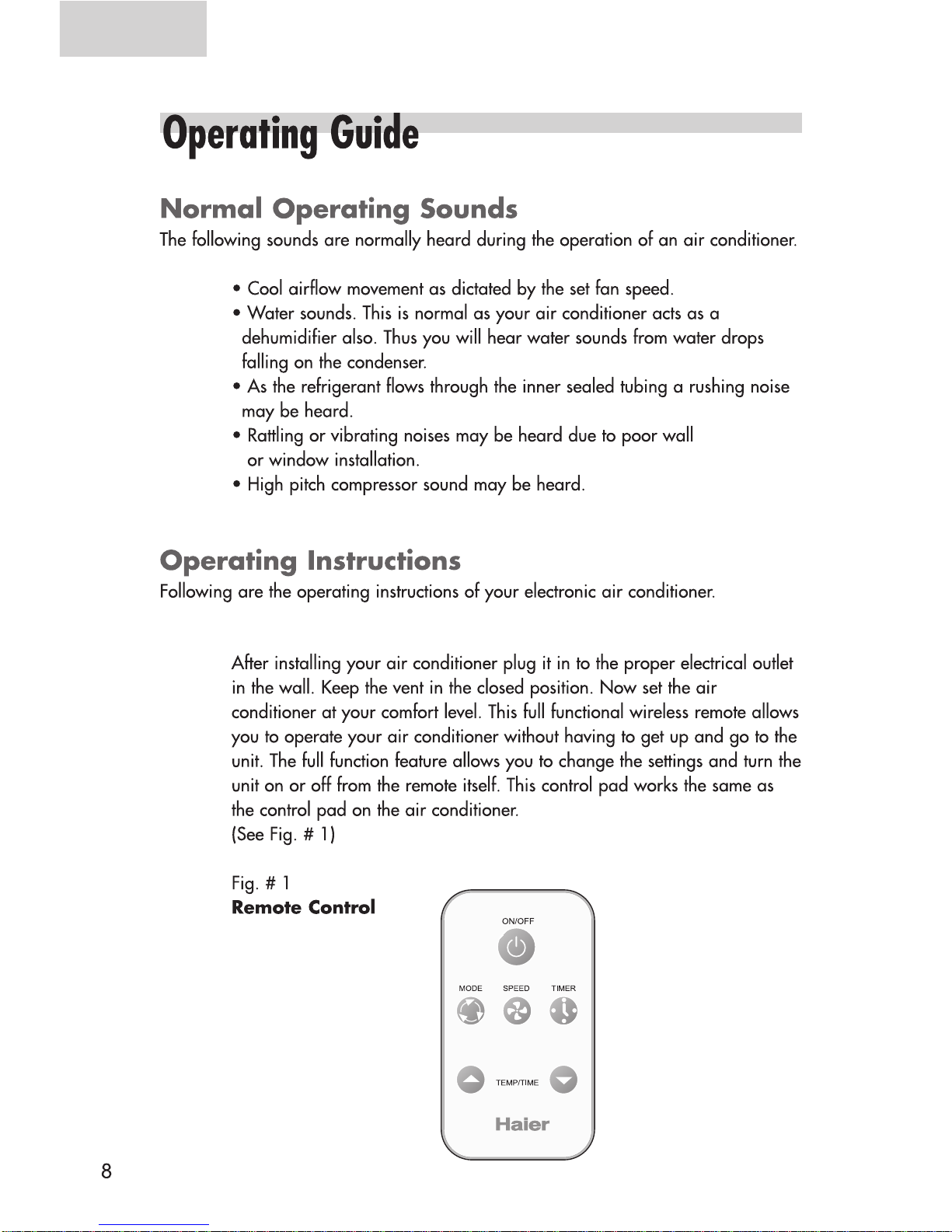 Operating Guide

Normal Operating Sounds

The following sounds are normally heard during the operation of an air conditioner.

• Cool airflow movement as dictated by the set fan speed.
• Water sounds. This is normal as your air conditioner acts as a dehumidifier also. Thus you will hear water sounds from water drops falling on the condenser.
• As the refrigerant flows through the inner sealed tubing a rushing noise may be heard.
• Rattling or vibrating noises may be heard due to poor wall or window installation.
• High pitch compressor sound may be heard.

Operating Instructions

Following are the operating instructions of your electronic air conditioner.

After installing your air conditioner plug it in to the proper electrical outlet in the wall. Keep the vent in the closed position. Now set the air conditioner at your comfort level. This full functional wireless remote allows you to operate your air conditioner without having to get up and go to the unit. The full function feature allows you to change the settings and turn the unit on or off from the remote itself. This control pad works the same as the control pad on the air conditioner.
(See Fig. # 1)

Fig. # 1
Remote Control

ON/OFF
MODE SPEED TIMER
TEMP/TIME
Haier

8